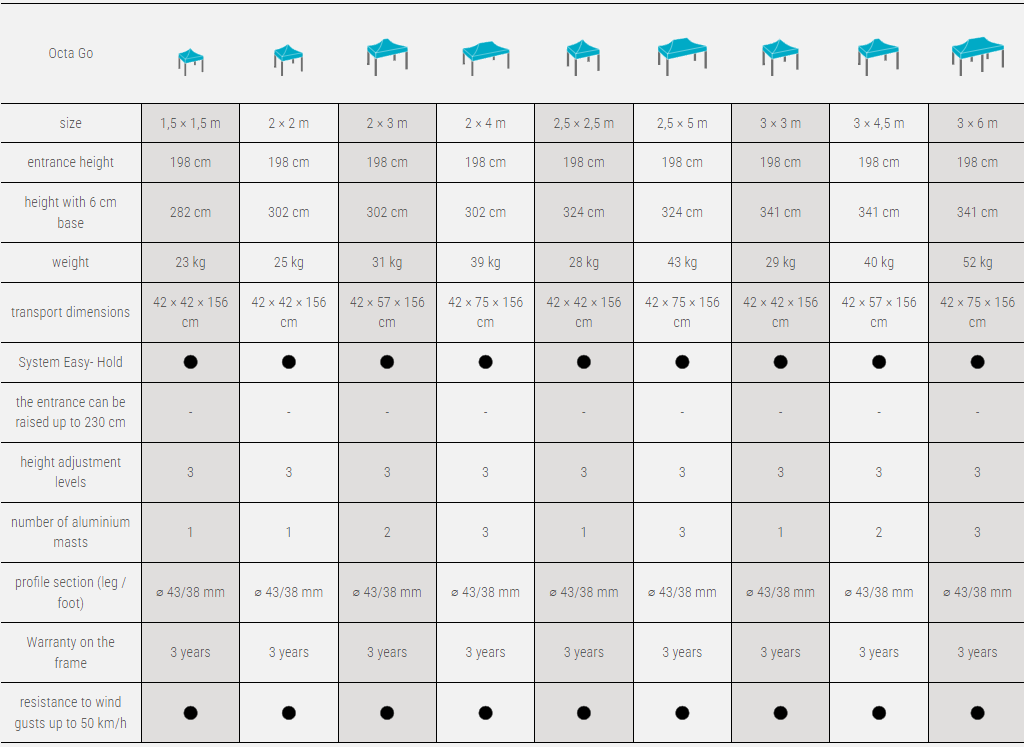 | Octa Go | | | | | | | | | |
|---|---|---|---|---|---|---|---|---|---|
| size | 1,5 × 1,5 m | 2 × 2 m | 2 × 3 m | 2 × 4 m | 2,5 × 2,5 m | 2,5 × 5 m | 3 × 3 m | 3 × 4,5 m | 3 × 6 m |
| entrance height | 198 cm | 198 cm | 198 cm | 198 cm | 198 cm | 198 cm | 198 cm | 198 cm | 198 cm |
| height with 6 cm base | 282 cm | 302 cm | 302 cm | 302 cm | 324 cm | 324 cm | 341 cm | 341 cm | 341 cm |
| weight | 23 kg | 25 kg | 31 kg | 39 kg | 28 kg | 43 kg | 29 kg | 40 kg | 52 kg |
| transport dimensions | 42 × 42 × 156 cm | 42 × 42 × 156 cm | 42 × 57 × 156 cm | 42 × 75 × 156 cm | 42 × 42 × 156 cm | 42 × 75 × 156 cm | 42 × 42 × 156 cm | 42 × 57 × 156 cm | 42 × 75 × 156 cm |
| System Easy- Hold | ● | ● | ● | ● | ● | ● | ● | ● | ● |
| the entrance can be raised up to 230 cm | - | - | - | - | - | - | - | - | - |
| height adjustment levels | 3 | 3 | 3 | 3 | 3 | 3 | 3 | 3 | 3 |
| number of aluminium masts | 1 | 1 | 2 | 3 | 1 | 3 | 1 | 2 | 3 |
| profile section (leg / foot) | ⌀ 43/38 mm | ⌀ 43/38 mm | ⌀ 43/38 mm | ⌀ 43/38 mm | ⌀ 43/38 mm | ⌀ 43/38 mm | ⌀ 43/38 mm | ⌀ 43/38 mm | ⌀ 43/38 mm |
| Warranty on the frame | 3 years | 3 years | 3 years | 3 years | 3 years | 3 years | 3 years | 3 years | 3 years |
| resistance to wind gusts up to 50 km/h | ● | ● | ● | ● | ● | ● | ● | ● | ● |